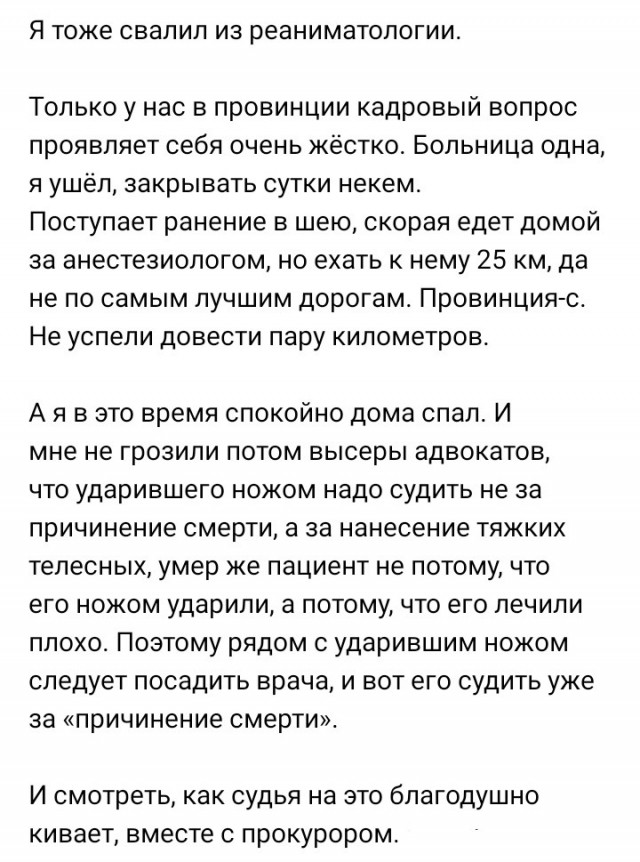 Я тоже свалил из реаниматологии.

Только у нас в провинции кадровый вопрос проявляет себя очень жёстко. Больница одна, я ушёл, закрывать сутки некем.
Поступает ранение в шею, скорая едет домой за анестезиологом, но ехать к нему 25 км, да не по самым лучшим дорогам. Провинция-с. Не успели довести пару километров.

А я в это время спокойно дома спал. И мне не грозили потом высеры адвокатов, что ударившего ножом надо судить не за причинение смерти, а за нанесение тяжких телесных, умер же пациент не потому, что его ножом ударили, а потому, что его лечили плохо. Поэтому рядом с ударившим ножом следует посадить врача, и вот его судить уже за «причинение смерти».

И смотреть, как судья на это благодушно кивает, вместе с прокурором.